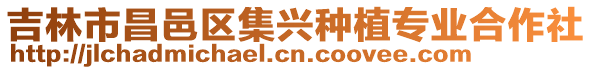 吉林市昌邑区集兴种植专业合作社
http://jlchadmichael.cn.coovee.com